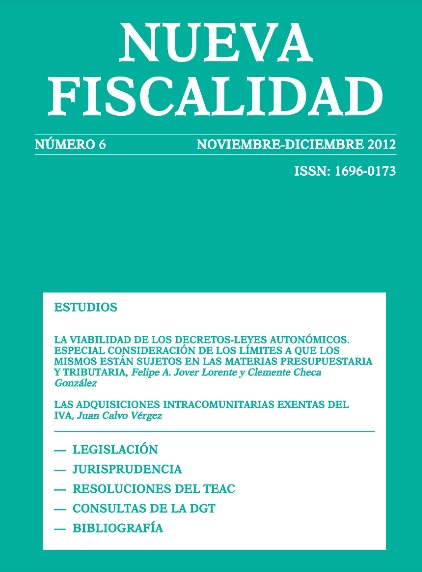 NUEVA FISCALIDAD

NÚMERO 6

NOVIEMBRE-DICIEMBRE 2012

ISSN: 1696-0173

ESTUDIOS

LA VIABILIDAD DE LOS DECRETOS-LEYES AUTONÓMICOS. ESPECIAL CONSIDERACIÓN DE LOS LÍMITES A QUE LOS MISMOS ESTÁN SUJETOS EN LAS MATERIAS PRESUPUESTARIA Y TRIBUTARIA, Felipe A. Jover Lorente y Clemente Checa González

LAS ADQUISICIONES INTRACOMUNITARIAS EXENTAS DEL IVA, Juan Calvo Vérgez

— LEGISLACIÓN
— JURISPRUDENCIA
— RESOLUCIONES DEL TEAC
— CONSULTAS DE LA DGT
— BIBLIOGRAFÍA